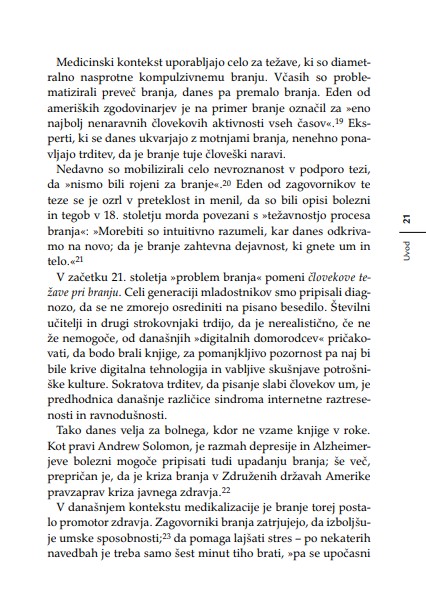 Medicinski kontekst uporabljajo celo za težave, ki so diametralno nasprotne kompulzivnemu branju. Včasih so problematizirali preveč branja, danes pa premalo branja. Eden od ameriških zgodovinarjev je na primer branje označil za »eno najbolj nenaravnih človekovih aktivnosti vseh časov«.$^{19}$ Eksperti, ki se danes ukvarjajo z motnjami branja, nenehno ponavljajo trditev, da je branje tuje človeški naravi.

Nedavno so mobilizirali celo nevroznanost v podporo tezi, da »nismo bili rojeni za branje«.$^{20}$ Eden od zagovornikov te teze se je ozrl v preteklost in menil, da so bili opisi bolezni in tegob v 18. stoletju morda povezani s »težavnostjo procesa branja«: »Morebiti so intuitivno razumeli, kar danes odkrivamo na novo; da je branje zahtevna dejavnost, ki gnete um in telo.«$^{21}$

V začetku 21. stoletja »problem branja« pomeni človekove težave pri branju. Celi generaciji mladostnikov smo pripisali diagnozo, da se ne zmorejo osrediniti na pisano besedilo. Številni učitelji in drugi strokovnjaki trdijo, da je nerealistično, če ne že nemogoče, od današnjih »digitalnih domorodcev« pričakovati, da bodo brali knjige, za pomanjkljivo pozornost pa naj bi bile krive digitalna tehnologija in vabljive skušnjave potrošniške kulture. Sokratova trditev, da pisanje slabi človekov um, je predhodnica današnje različice sindroma internetne raztresenosti in ravnodušnosti.

Tako danes velja za bolnega, kdor ne vzame knjige v roke. Kot pravi Andrew Solomon, je razmah depresije in Alzheimerjeve bolezni mogoče pripisati tudi upadanju branja; še več, prepričan je, da je kriza branja v Združenih državah Amerike pravzaprav kriza javnega zdravja.$^{22}$

V današnjem kontekstu medikalizacije je branje torej postalo promotor zdravja. Zagovorniki branja zatrjujejo, da izboljšuje umske sposobnosti;$^{23}$ da pomaga lajšati stres – po nekaterih navedbah je treba samo šest minut tiho brati, »pa se upočasni

Uvod 21